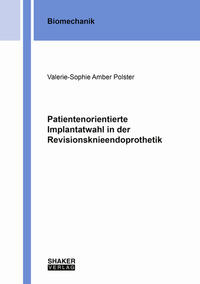 Biomechanik

Valerie-Sophie Amber Polster

Patientenorientierte Implantatwahl in der Revisionsknieendoprothetik

SHAKER VERLAG